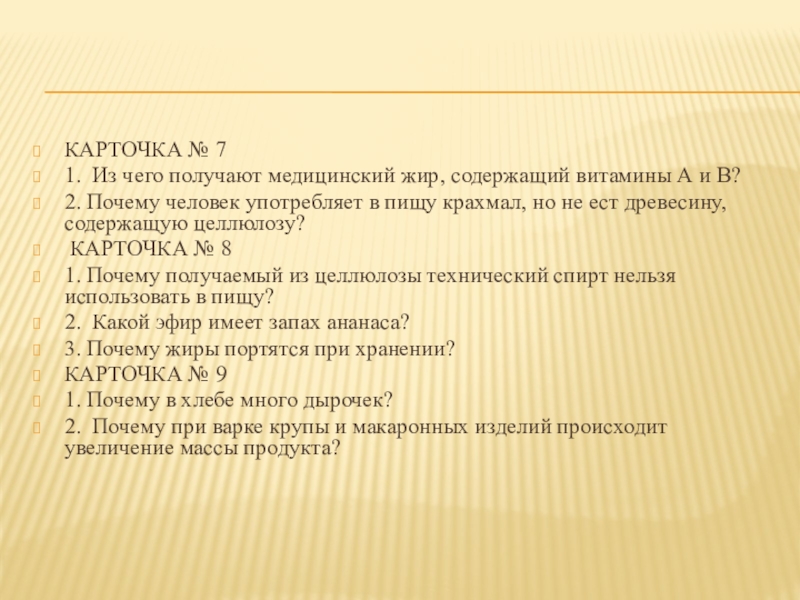 КАРТОЧКА № 7

1. Из чего получают медицинский жир, содержащий витамины А и В?

2. Почему человек употребляет в пищу крахмал, но не ест древесину, содержащую целлюлозу?

КАРТОЧКА № 8

1. Почему получаемый из целлюлозы технический спирт нельзя использовать в пищу?

2. Какой эфир имеет запах ананаса?

3. Почему жиры портятся при хранении?

КАРТОЧКА № 9

1. Почему в хлебе много дырочек?

2. Почему при варке крупы и макаронных изделий происходит увеличение массы продукта?